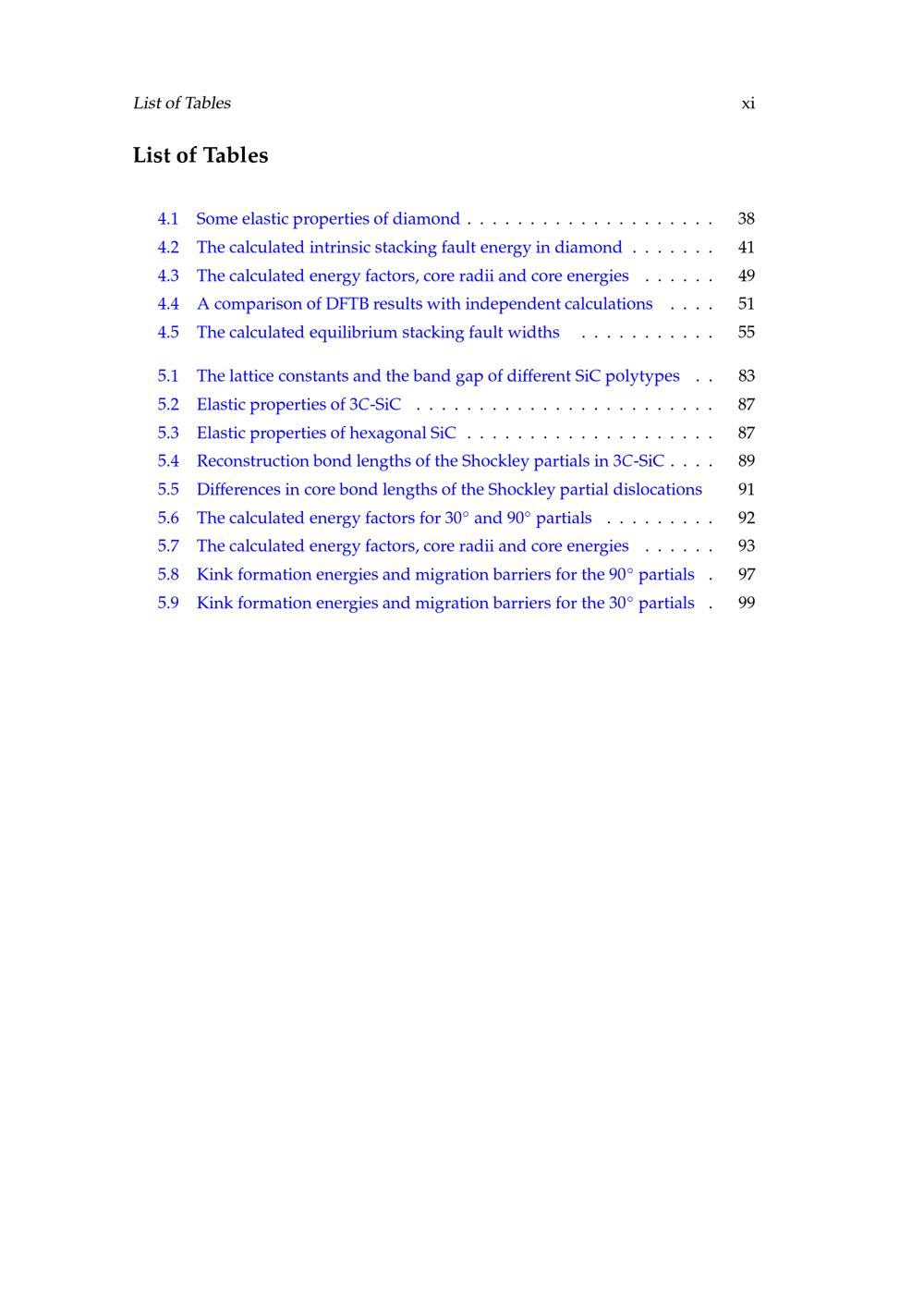 List of Tables xi

List of Tables

4.1 Some elastic properties of diamond . . . . . . . . . . . . . . . . . . . . 38
4.2 The calculated intrinsic stacking fault energy in diamond . . . . . . . 41
4.3 The calculated energy factors, core radii and core energies . . . . . . 49
4.4 A comparison of DFTB results with independent calculations . . . . 51
4.5 The calculated equilibrium stacking fault widths . . . . . . . . . . . 55

5.1 The lattice constants and the band gap of different SiC polytypes . . 83
5.2 Elastic properties of 3C-SiC . . . . . . . . . . . . . . . . . . . . . . . . 87
5.3 Elastic properties of hexagonal SiC . . . . . . . . . . . . . . . . . . . . 87
5.4 Reconstruction bond lengths of the Shockley partials in 3C-SiC . . . . 89
5.5 Differences in core bond lengths of the Shockley partial dislocations 91
5.6 The calculated energy factors for $30^\circ$ and $90^\circ$ partials . . . . . . . . . 92
5.7 The calculated energy factors, core radii and core energies . . . . . . 93
5.8 Kink formation energies and migration barriers for the $90^\circ$ partials . 97
5.9 Kink formation energies and migration barriers for the $30^\circ$ partials . 99